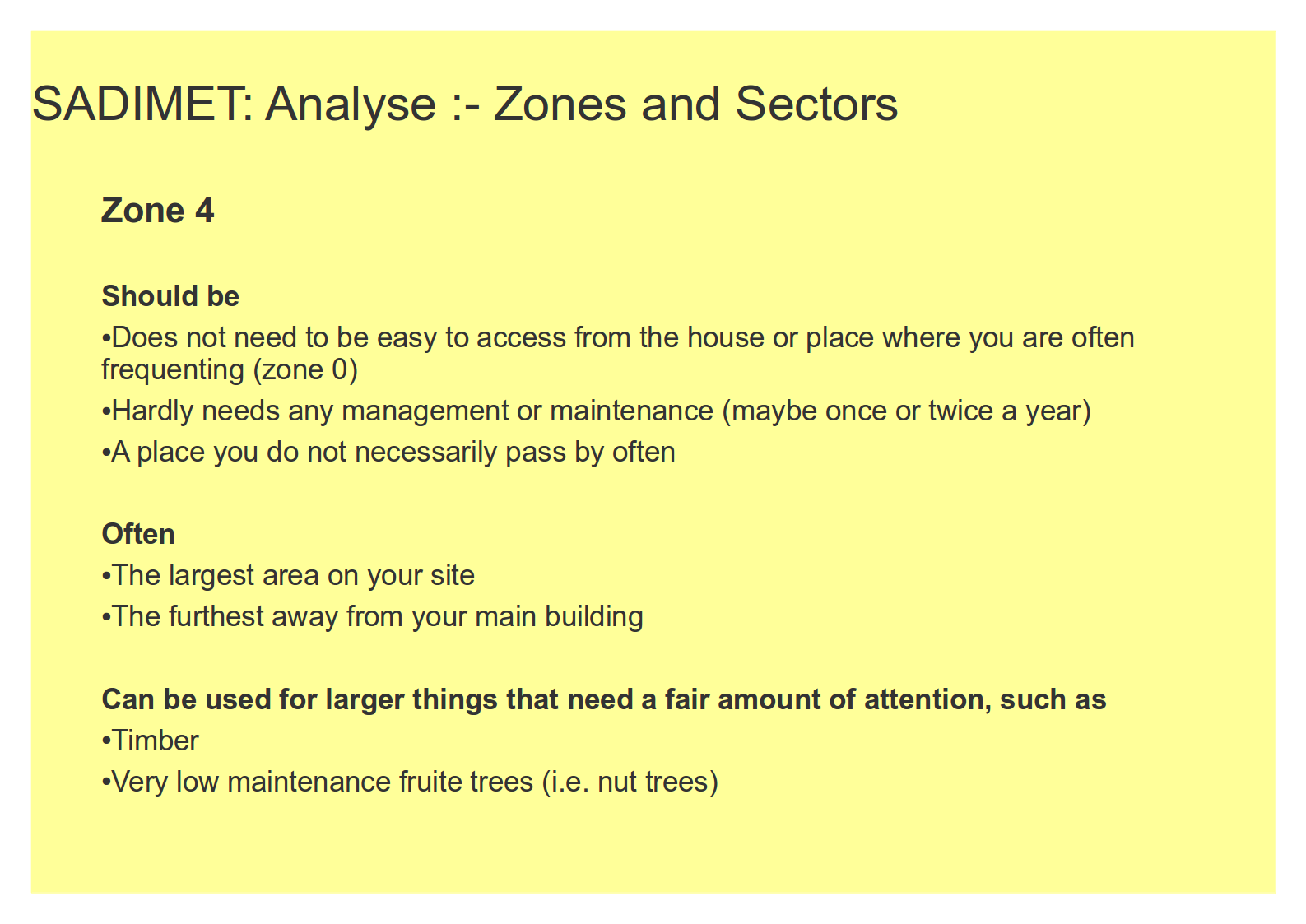 SADIMET: Analyse :- Zones and Sectors

Zone 4

Should be
• Does not need to be easy to access from the house or place where you are often frequenting (zone 0)
• Hardly needs any management or maintenance (maybe once or twice a year)
• A place you do not necessarily pass by often

Often
• The largest area on your site
• The furthest away from your main building

Can be used for larger things that need a fair amount of attention, such as
• Timber
• Very low maintenance fruite trees (i.e. nut trees)